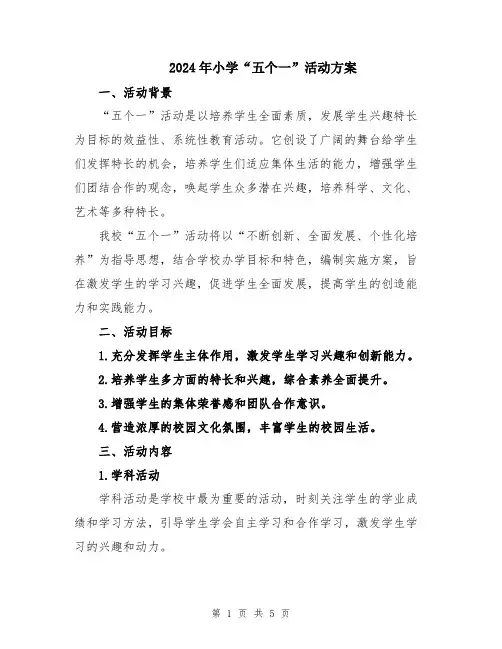 2024年小学“五个一”活动方案

一、活动背景

“五个一”活动是以培养学生全面素质，发展学生兴趣特长为目标的效益性、系统性教育活动。它创设了广阔的舞台给学生们发挥特长的机会，培养学生们适应集体生活的能力，增强学生们团结合作的观念，唤起学生众多潜在兴趣，培养科学、文化、艺术等多种特长。

我校“五个一”活动将以“不断创新、全面发展、个性化培养”为指导思想，结合学校办学目标和特色，编制实施方案，旨在激发学生的学习兴趣，促进学生全面发展，提高学生的创造能力和实践能力。

二、活动目标

1.充分发挥学生主体作用，激发学生学习兴趣和创新能力。

2.培养学生多方面的特长和兴趣，综合素养全面提升。

3.增强学生的集体荣誉感和团队合作意识。

4.营造浓厚的校园文化氛围，丰富学生的校园生活。

三、活动内容

1.学科活动

学科活动是学校中最为重要的活动，时刻关注学生的学业成绩和学习方法，引导学生学会自主学习和合作学习，激发学生学习的兴趣和动力。

第 1 页 共 5 页